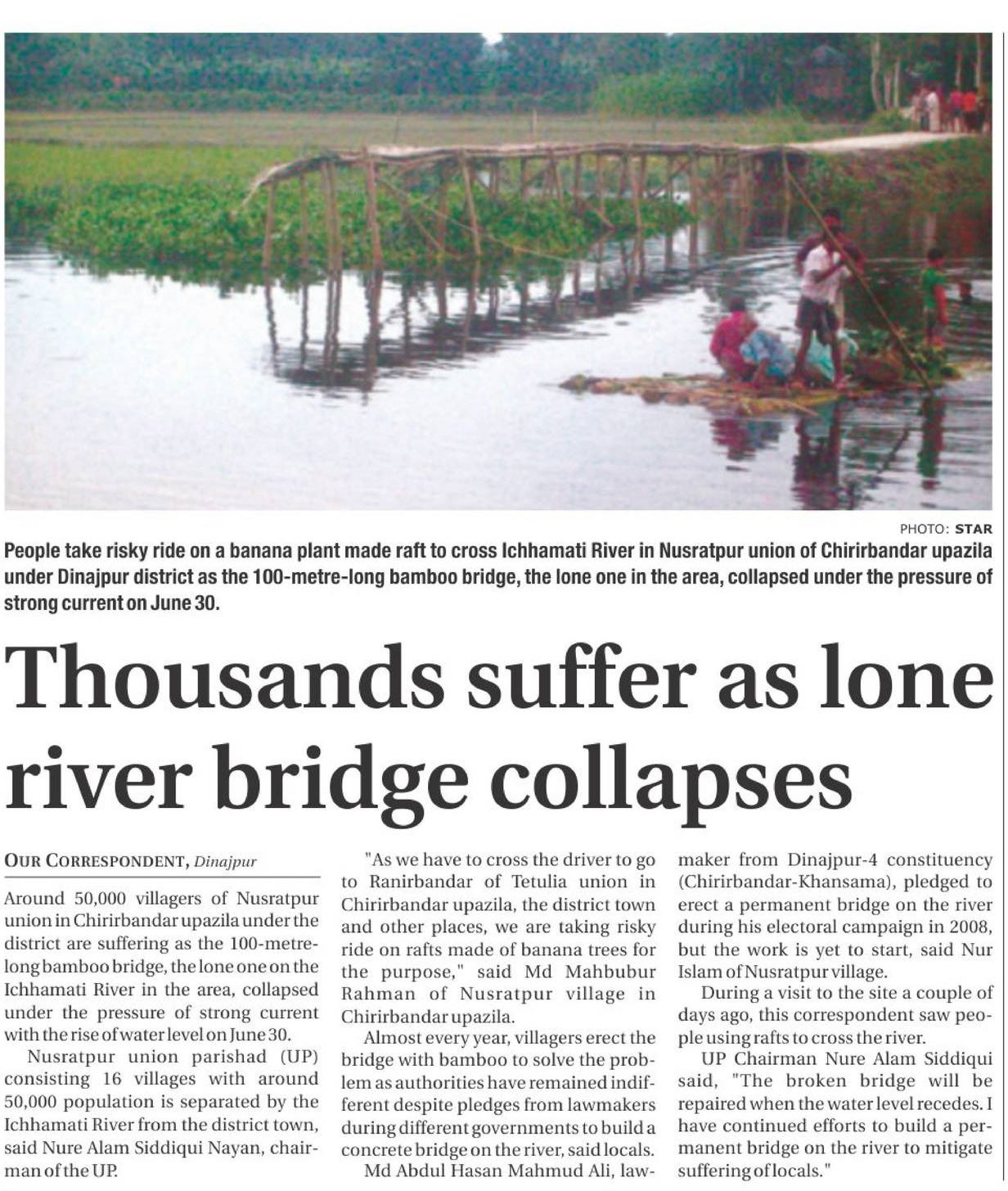 PHOTO: STAR

People take risky ride on a banana plant made raft to cross Ichhamati River in Nusratpur union of Chirirbandar upazila under Dinajpur district as the 100-metre-long bamboo bridge, the lone one in the area, collapsed under the pressure of strong current on June 30.

Thousands suffer as lone river bridge collapses

OUR CORRESPONDENT, Dinajpur

Around 50,000 villagers of Nusratpur union in Chirirbandar upazila under the district are suffering as the 100-metre-long bamboo bridge, the lone one on the Ichhamati River in the area, collapsed under the pressure of strong current with the rise of water level on June 30.

Nusratpur union parishad (UP) consisting 16 villages with around 50,000 population is separated by the Ichhamati River from the district town, said Nure Alam Siddiqui Nayan, chairman of the UP.

"As we have to cross the driver to go to Ranirbandar of Tetulia union in Chirirbandar upazila, the district town and other places, we are taking risky ride on rafts made of banana trees for the purpose," said Md Mahbubur Rahman of Nusratpur village in Chirirbandar upazila.

Almost every year, villagers erect the bridge with bamboo to solve the problem as authorities have remained indifferent despite pledges from lawmakers during different governments to build a concrete bridge on the river, said locals.

Md Abdul Hasan Mahmud Ali, lawmaker from Dinajpur-4 constituency (Chirirbandar-Khansama), pledged to erect a permanent bridge on the river during his electoral campaign in 2008, but the work is yet to start, said Nur Islam of Nusratpur village.

During a visit to the site a couple of days ago, this correspondent saw people using rafts to cross the river.

UP Chairman Nure Alam Siddiqui said, "The broken bridge will be repaired when the water level recedes. I have continued efforts to build a permanent bridge on the river to mitigate suffering of locals."